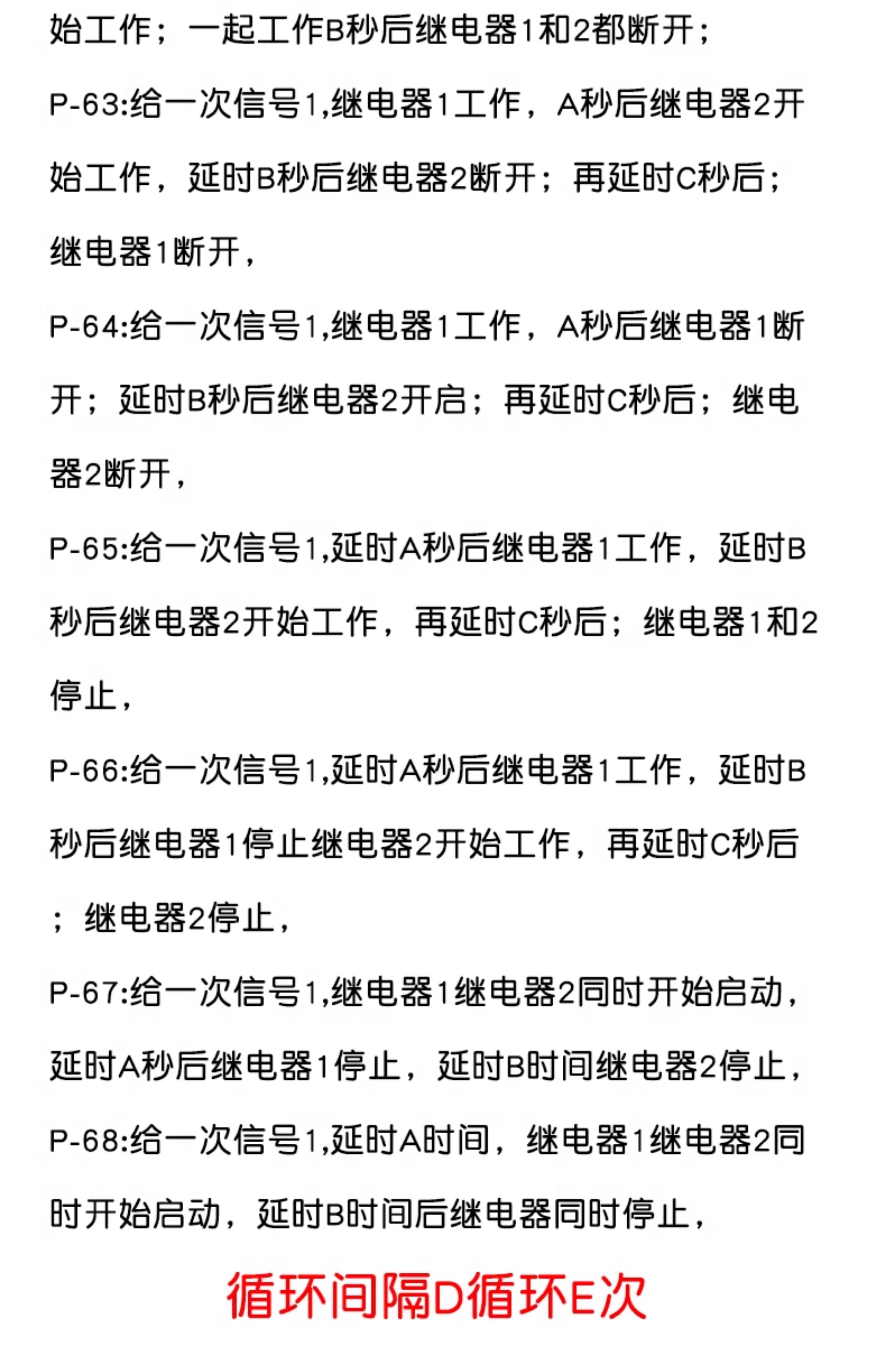 始工作；一起工作B秒后继电器1和2都断开；

P-63:给一次信号1,继电器1工作，A秒后继电器2开始工作，延时B秒后继电器2断开；再延时C秒后；继电器1断开，

P-64:给一次信号1,继电器1工作，A秒后继电器1断开；延时B秒后继电器2开启；再延时C秒后；继电器2断开，

P-65:给一次信号1,延时A秒后继电器1工作，延时B秒后继电器2开始工作，再延时C秒后；继电器1和2停止，

P-66:给一次信号1,延时A秒后继电器1工作，延时B秒后继电器1停止继电器2开始工作，再延时C秒后；继电器2停止，

P-67:给一次信号1,继电器1继电器2同时开始启动，延时A秒后继电器1停止，延时B时间继电器2停止，

P-68:给一次信号1,延时A时间，继电器1继电器2同时开始启动，延时B时间后继电器同时停止，

循环间隔D循环E次